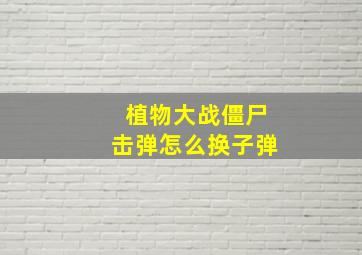 植物大战僵尸
击弹怎么换子弹